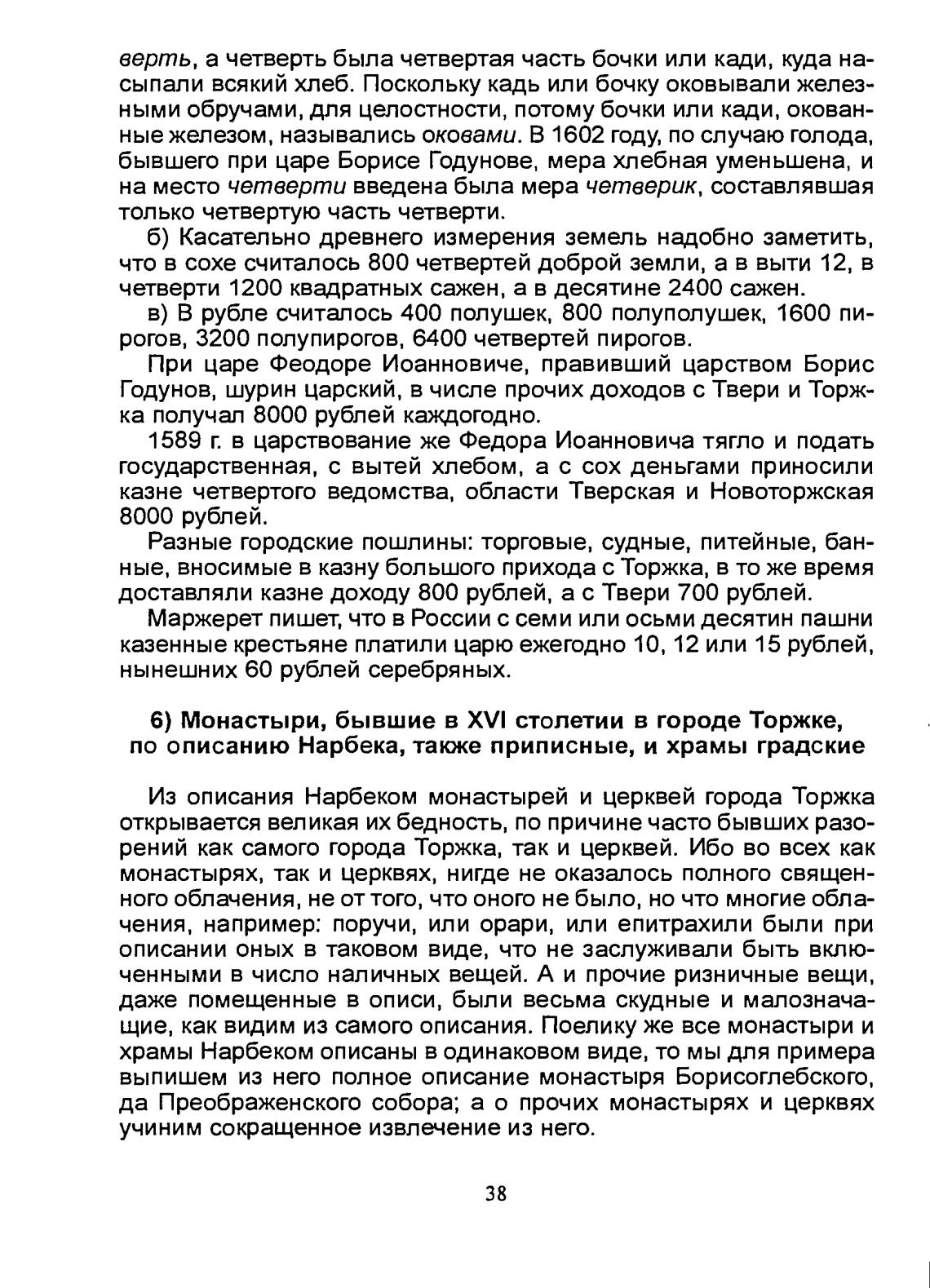 верть, а четверть была четвертая часть бочки или кади, куда насыпали всякий хлеб. Поскольку кадь или бочку оковывали железными обручами, для целостности, потому бочки или кади, окованные железом, назывались оковами. В 1602 году, по случаю голода, бывшего при царе Борисе Годунове, мера хлебная уменьшена, и на место четверти введена была мера четверик, составлявшая только четвертую часть четверти.

б) Касательно древнего измерения земель надобно заметить, что в сохе считалось 800 четвертей доброй земли, а в выти 12, в четверти 1200 квадратных сажен, а в десятине 2400 сажен.

в) В рубле считалось 400 полушек, 800 полуполушек, 1600 пирогов, 3200 полупирогов, 6400 четвертей пирогов.

При царе Феодоре Иоанновиче, правивший царством Борис Годунов, шурин царский, в числе прочих доходов с Твери и Торжка получал 8000 рублей каждогодно.

1589 г. в царствование же Федора Иоанновича тягло и подать государственная, с вытей хлебом, а с сох деньгами приносили казне четвертого ведомства, области Тверская и Новоторжская 8000 рублей.

Разные городские пошлины: торговые, судные, питейные, банные, вносимые в казну большого прихода с Торжка, в то же время доставляли казне доходу 800 рублей, а с Твери 700 рублей.

Маржерет пишет, что в России с семи или осьми десятин пашни казенные крестьяне платили царю ежегодно 10, 12 или 15 рублей, нынешних 60 рублей серебряных.

6) Монастыри, бывшие в XVI столетии в городе Торжке, по описанию Нарбека, также приписные, и храмы градские

Из описания Нарбеком монастырей и церквей города Торжка открывается великая их бедность, по причине часто бывших разорений как самого города Торжка, так и церквей. Ибо во всех как монастырях, так и церквях, нигде не оказалось полного священного облачения, не от того, что оного не было, но что многие облачения, например: поручи, или орари, или епитрахили были при описании оных в таковом виде, что не заслуживали быть включенными в число наличных вещей. А и прочие ризничные вещи, даже помещенные в описи, были весьма скудные и малозначащие, как видим из самого описания. Поелику же все монастыри и храмы Нарбеком описаны в одинаковом виде, то мы для примера выпишем из него полное описание монастыря Борисоглебского, да Преображенского собора; а о прочих монастырях и церквях учиним сокращенное извлечение из него.

38